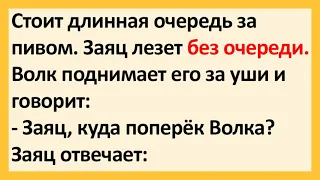 Стоит длинная очередь за пивом. Заяц лезет без очереди. Волк поднимает его за уши и говорит:
- Заяц, куда поперёк Волка?
Заяц отвечает: